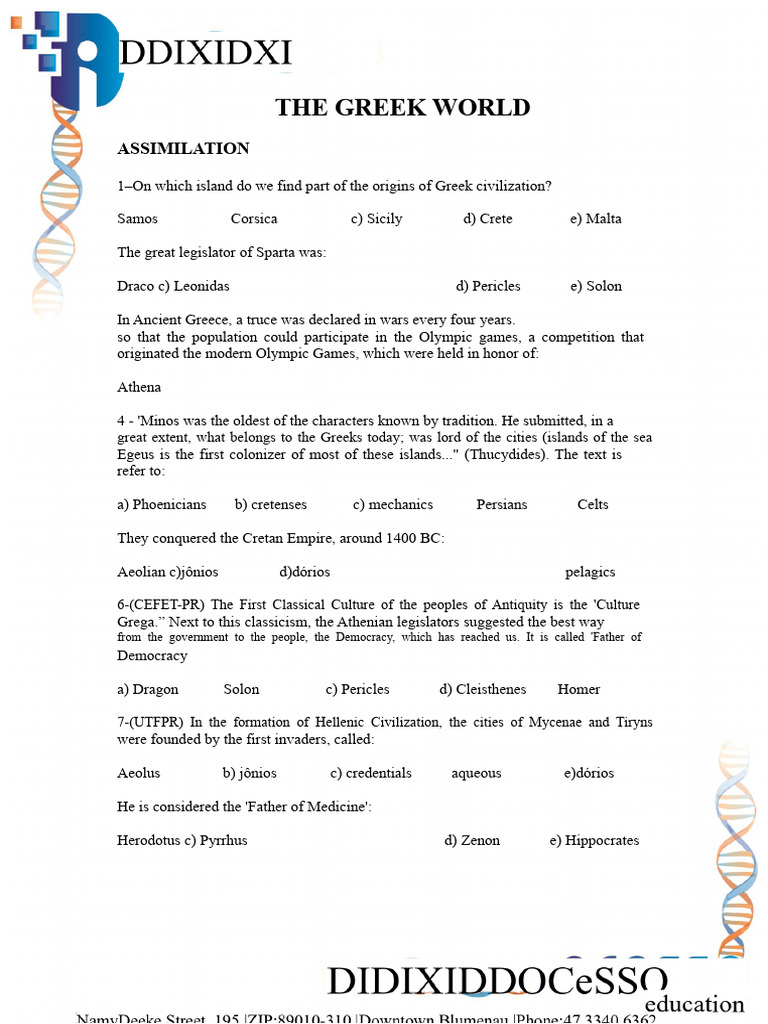 DDIXIDXI

THE GREEK WORLD

ASSIMILATION

1–On which island do we find part of the origins of Greek civilization?

Samos Corsica c) Sicily d) Crete e) Malta

The great legislator of Sparta was:

Draco c) Leonidas d) Pericles e) Solon

In Ancient Greece, a truce was declared in wars every four years. so that the population could participate in the Olympic games, a competition that originated the modern Olympic Games, which were held in honor of:

Athena

4 - 'Minos was the oldest of the characters known by tradition. He submitted, in a great extent, what belongs to the Greeks today; was lord of the cities (islands of the sea Egeus is the first colonizer of most of these islands..." (Thucydides). The text is refer to:

a) Phoenicians b) cretenses c) mechanics Persians Celts

They conquered the Cretan Empire, around 1400 BC:

Aeolian c)jônios d)dórios pelagics

6-(CEFET-PR) The First Classical Culture of the peoples of Antiquity is the 'Culture Grega." Next to this classicism, the Athenian legislators suggested the best way from the government to the people, the Democracy, which has reached us. It is called 'Father of Democracy

a) Dragon Solon c) Pericles d) Cleisthenes Homer

7-(UTFPR) In the formation of Hellenic Civilization, the cities of Mycenae and Tiryns were founded by the first invaders, called:

Aeolus b) jônios c) credentials aqueous e)dórios

He is considered the 'Father of Medicine':

Herodotus c) Pyrrhus d) Zenon e) Hippocrates

DIDIXIDDOCeSSO
education

NamyDeeke Street, 195 |ZIP:89010-310 |Downtown Blumenau |Phone:47 3340 6362